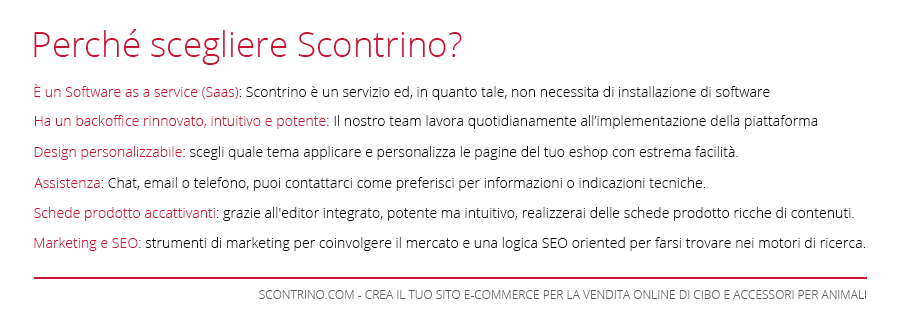 Perché scegliere Scontrino?

È un Software as a service (Saas): Scontrino è un servizio ed, in quanto tale, non necessita di installazione di software

Ha un backoffice rinnovato, intuitivo e potente: Il nostro team lavora quotidianamente all'implementazione della piattaforma

Design personalizzabile: scegli quale tema applicare e personalizza le pagine del tuo eshop con estrema facilità.

Assistenza: Chat, email o telefono, puoi contattarci come preferisci per informazioni o indicazioni tecniche.

Schede prodotto accattivanti: grazie all'editor integrato, potente ma intuitivo, realizzerai delle schede prodotto ricche di contenuti.

Marketing e SEO: strumenti di marketing per coinvolgere il mercato e una logica SEO oriented per farsi trovare nei motori di ricerca.

SCONTRINO.COM - CREA IL TUO SITO E-COMMERCE PER LA VENDITA ONLINE DI CIBO E ACCESSORI PER ANIMALI